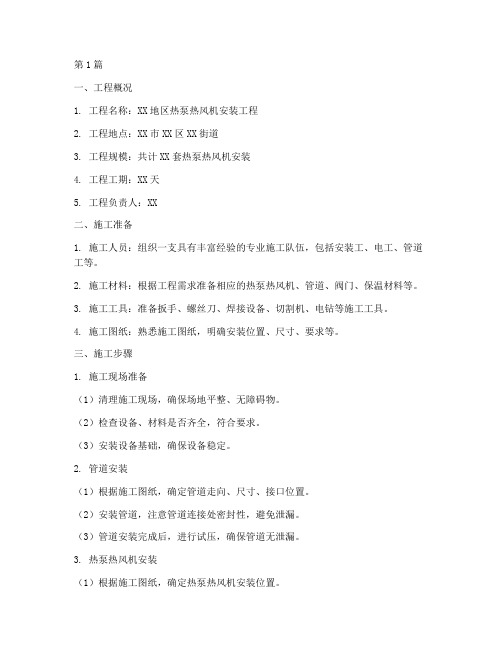 第1篇

一、工程概况

1. 工程名称：XX地区热泵热风机安装工程

2. 工程地点：XX市XX区XX街道

3. 工程规模：共计XX套热泵热风机安装

4. 工程工期：XX天

5. 工程负责人：XX

二、施工准备

1. 施工人员：组织一支具有丰富经验的专业施工队伍，包括安装工、电工、管道工等。

2. 施工材料：根据工程需求准备相应的热泵热风机、管道、阀门、保温材料等。

3. 施工工具：准备扳手、螺丝刀、焊接设备、切割机、电钻等施工工具。

4. 施工图纸：熟悉施工图纸，明确安装位置、尺寸、要求等。

三、施工步骤

1. 施工现场准备

（1）清理施工现场，确保场地平整、无障碍物。

（2）检查设备、材料是否齐全，符合要求。

（3）安装设备基础，确保设备稳定。

2. 管道安装

（1）根据施工图纸，确定管道走向、尺寸、接口位置。

（2）安装管道，注意管道连接处密封性，避免泄漏。

（3）管道安装完成后，进行试压，确保管道无泄漏。

3. 热泵热风机安装

（1）根据施工图纸，确定热泵热风机安装位置。